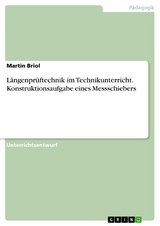 Pädagogik

Martin Briol

Längenprüftechnik im Technikunterricht. Konstruktionsaufgabe eines Messschiebers

Unterrichtsentwurf

GRIN